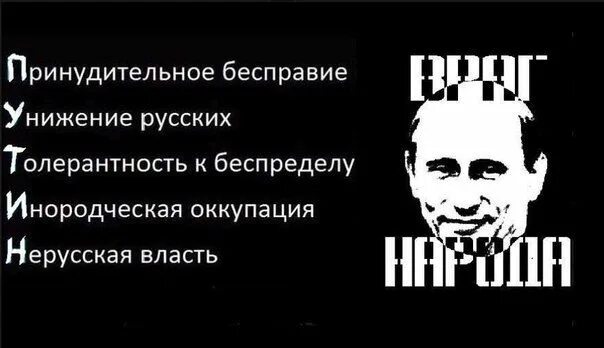 Принудительное бесправие
Унижение русских
Толерантность к беспределу
Инородческая оккупация
Нерусская власть

ВРАГ
НАРОДА